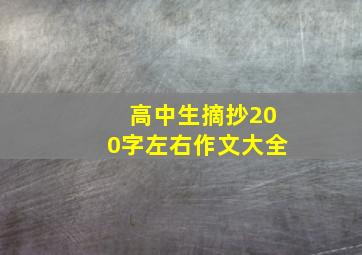 高中生摘抄200字左右作文大全